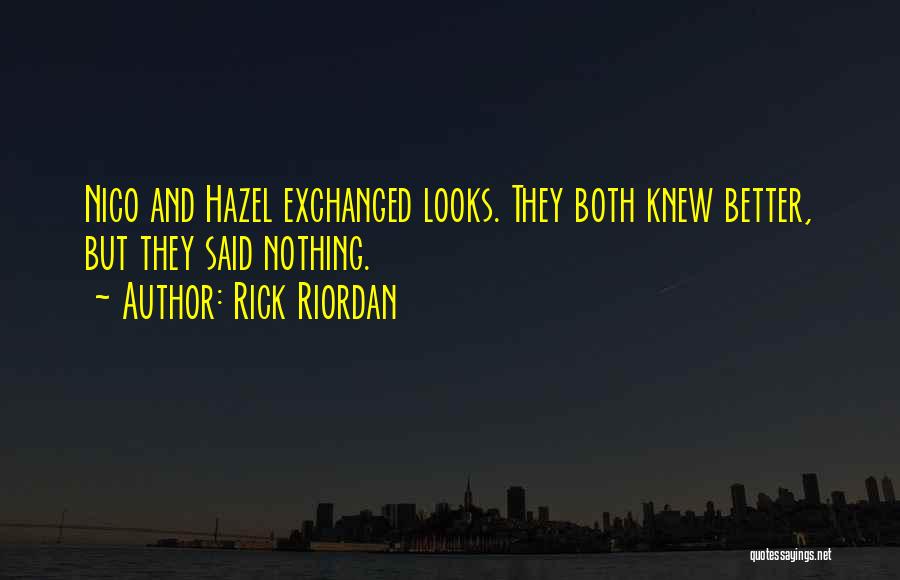 Nico and Hazel exchanged looks. They both knew better, but they said nothing.
~ Author: Rick Riordan

quotessayings.net